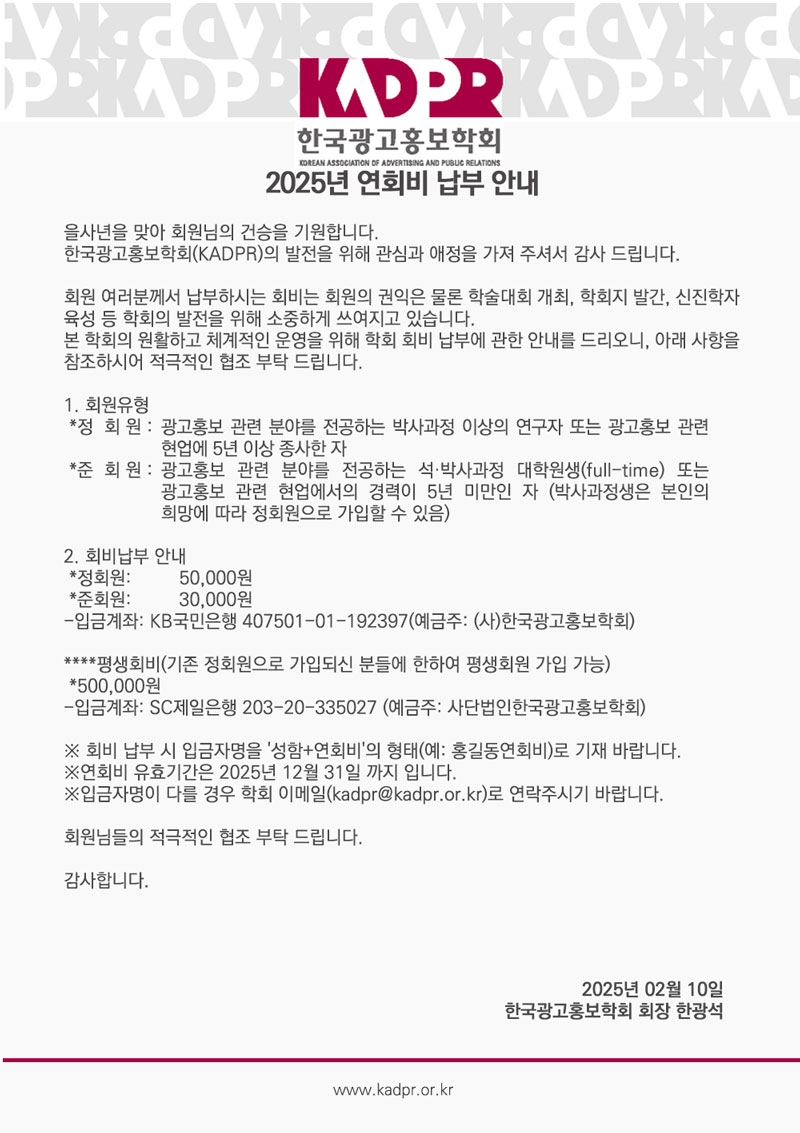 KADPR
한국광고홍보학회
KOREAN ASSOCIATION OF ADVERTISING AND PUBLIC RELATIONS

2025년 연회비 납부 안내

을사년을 맞아 회원님의 건승을 기원합니다.
한국광고홍보학회(KADPR)의 발전을 위해 관심과 애정을 가져 주셔서 감사 드립니다.

회원 여러분께서 납부하시는 회비는 회원의 권익은 물론 학술대회 개최, 학회지 발간, 신진학자 육성 등 학회의 발전을 위해 소중하게 쓰여지고 있습니다.
본 학회의 원활하고 체계적인 운영을 위해 학회 회비 납부에 관한 안내를 드리오니, 아래 사항을 참조하시어 적극적인 협조 부탁 드립니다.

1. 회원유형
*정 회 원 : 광고홍보 관련 분야를 전공하는 박사과정 이상의 연구자 또는 광고홍보 관련 현업에 5년 이상 종사한 자
*준 회 원 : 광고홍보 관련 분야를 전공하는 석·박사과정 대학원생(full-time) 또는 광고홍보 관련 현업에서의 경력이 5년 미만인 자 (박사과정생은 본인의 희망에 따라 정회원으로 가입할 수 있음)

2. 회비납부 안내
*정회원: 50,000원
*준회원: 30,000원
-입금계좌: KB국민은행 407501-01-192397(예금주: (사)한국광고홍보학회)

****평생회비(기존 정회원으로 가입되신 분들에 한하여 평생회원 가입 가능)
*500,000원
-입금계좌: SC제일은행 203-20-335027 (예금주: 사단법인한국광고홍보학회)

※ 회비 납부 시 입금자명을 '성함+연회비'의 형태(예: 홍길동연회비)로 기재 바랍니다.
※연회비 유효기간은 2025년 12월 31일 까지 입니다.
※입금자명이 다를 경우 학회 이메일(kadpr@kadpr.or.kr)로 연락주시기 바랍니다.

회원님들의 적극적인 협조 부탁 드립니다.

감사합니다.

2025년 02월 10일
한국광고홍보학회 회장 한광석

www.kadpr.or.kr